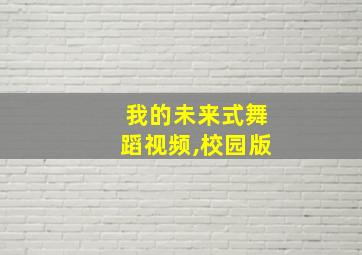 我的未来式舞蹈视频,校园版